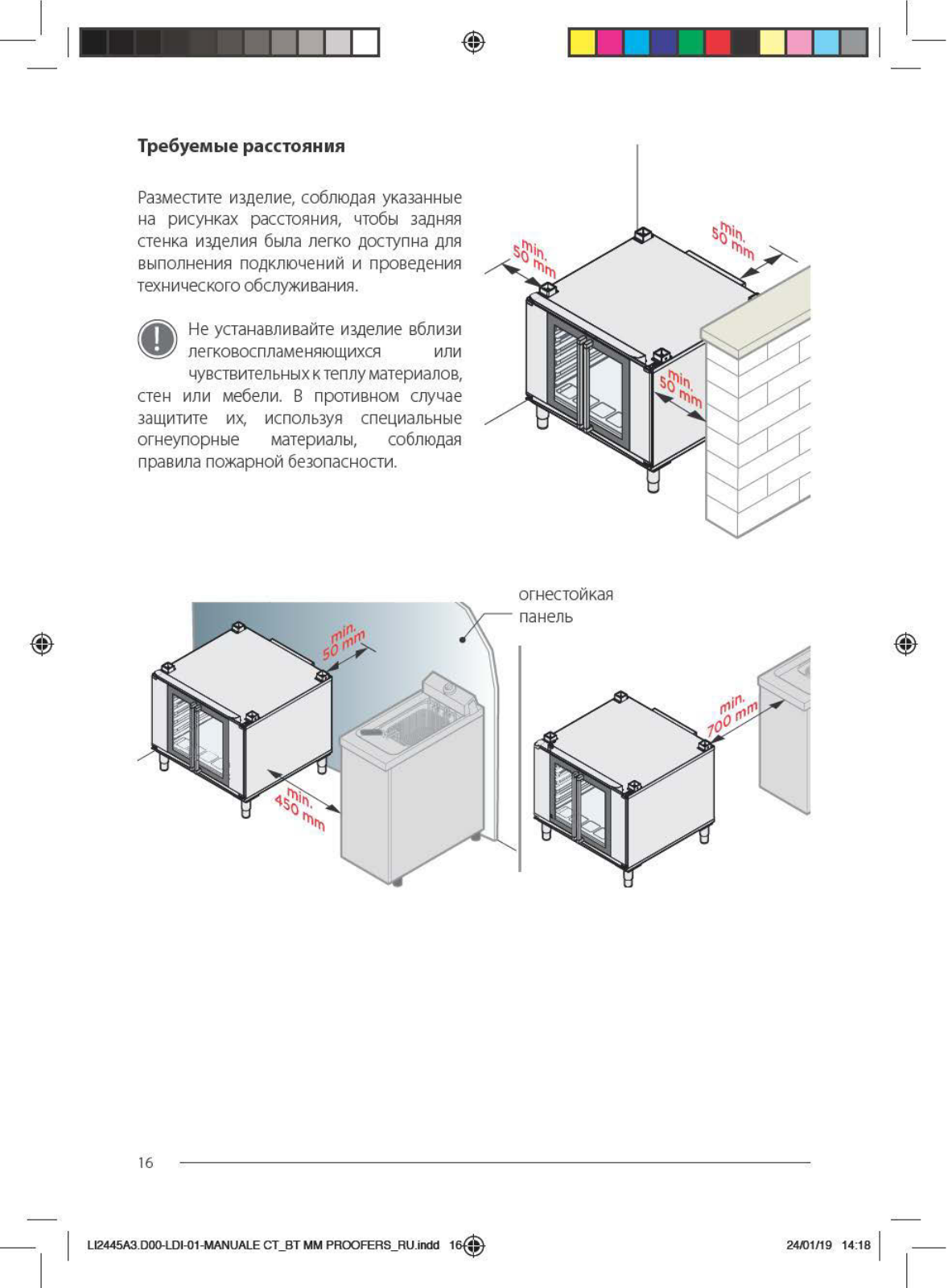 Требуемые расстояния

Разместите изделие, соблюдая указанные на рисунках расстояния, чтобы задняя стенка изделия была легко доступна для выполнения подключений и проведения технического обслуживания.

Не устанавливайте изделие вблизи легковоспламеняющихся или чувствительных к теплу материалов, стен или мебели. В противном случае защитите их, используя специальные огнеупорные материалы, соблюдая правила пожарной безопасности.

min. 50 mm

min. 50 mm

min. 50 mm

огнестойкая панель

min. 50 mm

min. 450 mm

min. 700 mm

16

LI2445A3.D00-LDI-01-MANUALE CT_BT MM PROOFERS_RU.indd 16

24/01/19 14:18